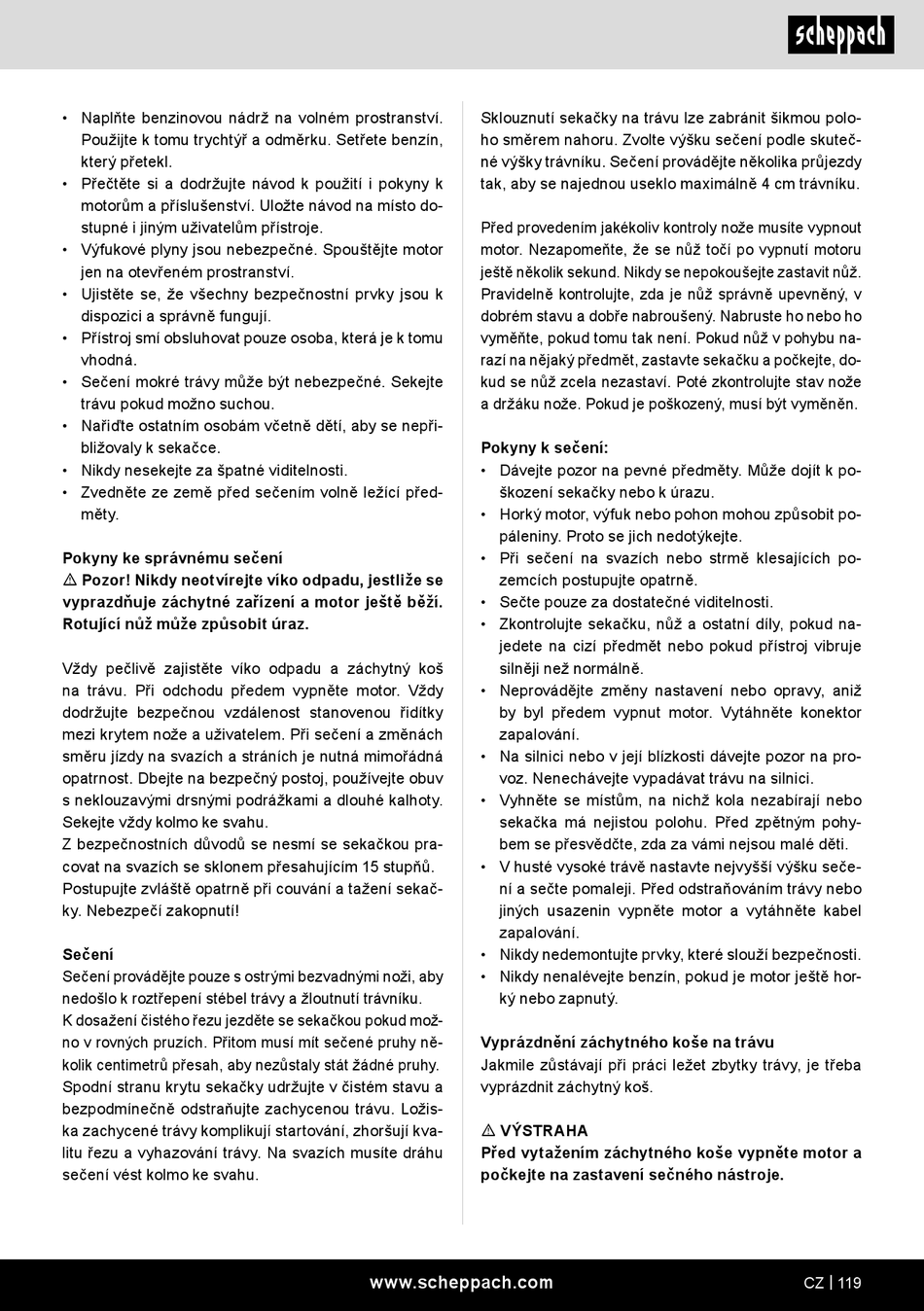 scheppach

• Naplňte benzinovou nádrž na volném prostranství. Použijte k tomu trychtýř a odměrku. Setřete benzín, který přetekl.
• Přečtěte si a dodržujte návod k použití i pokyny k motorům a příslušenství. Uložte návod na místo dostupné i jiným uživatelům přístroje.
• Výfukové plyny jsou nebezpečné. Spouštějte motor jen na otevřeném prostranství.
• Ujistěte se, že všechny bezpečnostní prvky jsou k dispozici a správně fungují.
• Přístroj smí obsluhovat pouze osoba, která je k tomu vhodná.
• Sečení mokré trávy může být nebezpečné. Sekejte trávu pokud možno suchou.
• Nařiďte ostatním osobám včetně dětí, aby se nepřibližovaly k sekačce.
• Nikdy nesekejte za špatné viditelnosti.
• Zvedněte ze země před sečením volně ležící předměty.

Pokyny ke správnému sečení
⚠ Pozor! Nikdy neotvírejte víko odpadu, jestliže se vyprazdňuje záchytné zařízení a motor ještě běží. Rotující nůž může způsobit úraz.

Vždy pečlivě zajistěte víko odpadu a záchytný koš na trávu. Při odchodu předem vypněte motor. Vždy dodržujte bezpečnou vzdálenost stanovenou řídítky mezi krytem nože a uživatelem. Při sečení a změnách směru jízdy na svazích a stráních je nutná mimořádná opatrnost. Dbejte na bezpečný postoj, používejte obuv s neklouzavými drsnými podrážkami a dlouhé kalhoty. Sekejte vždy kolmo ke svahu.
Z bezpečnostních důvodů se nesmí se sekačkou pracovat na svazích se sklonem přesahujícím 15 stupňů. Postupujte zvláště opatrně při couvání a tažení sekačky. Nebezpečí zakopnutí!

Sečení
Sečení provádějte pouze s ostrými bezvadnými noži, aby nedošlo k roztřepení stébel trávy a žloutnutí trávníku.
K dosažení čistého řezu jezděte se sekačkou pokud možno v rovných pruzích. Přitom musí mít sečené pruhy několik centimetrů přesah, aby nezůstaly stát žádné pruhy. Spodní stranu krytu sekačky udržujte v čistém stavu a bezpodmínečně odstraňujte zachycenou trávu. Ložiska zachycené trávy komplikují startování, zhoršují kvalitu řezu a vyhazování trávy. Na svazích musíte dráhu sečení vést kolmo ke svahu.

Sklouznutí sekačky na trávu lze zabránit šikmou polohou směrem nahoru. Zvolte výšku sečení podle skutečné výšky trávníku. Sečení provádějte několika průjezdy tak, aby se najednou useklo maximálně 4 cm trávníku.

Před provedením jakékoliv kontroly nože musíte vypnout motor. Nezapomeňte, že se nůž točí po vypnutí motoru ještě několik sekund. Nikdy se nepokoušejte zastavit nůž. Pravidelně kontrolujte, zda je nůž správně upevněný, v dobrém stavu a dobře nabroušený. Nabruste ho nebo ho vyměňte, pokud tomu tak není. Pokud nůž v pohybu narazí na nějaký předmět, zastavte sekačku a počkejte, dokud se nůž zcela nezastaví. Poté zkontrolujte stav nože a držáku nože. Pokud je poškozený, musí být vyměněn.

Pokyny k sečení:
• Dávejte pozor na pevné předměty. Může dojít k poškození sekačky nebo k úrazu.
• Horký motor, výfuk nebo pohon mohou způsobit popáleniny. Proto se jich nedotýkejte.
• Při sečení na svazích nebo strmě klesajících pozemcích postupujte opatrně.
• Sečte pouze za dostatečné viditelnosti.
• Zkontrolujte sekačku, nůž a ostatní díly, pokud najedete na cizí předmět nebo pokud přístroj vibruje silněji než normálně.
• Neprovádějte změny nastavení nebo opravy, aniž by byl předem vypnut motor. Vytáhněte konektor zapalování.
• Na silnici nebo v její blízkosti dávejte pozor na provoz. Nenechávejte vypadávat trávu na silnici.
• Vyhněte se místům, na nichž kola nezabírají nebo sekačka má nejistou polohu. Před zpětným pohybem se přesvědčte, zda za vámi nejsou malé děti.
• V husté vysoké trávě nastavte nejvyšší výšku sečení a sečte pomaleji. Před odstraňováním trávy nebo jiných usazenin vypněte motor a vytáhněte kabel zapalování.
• Nikdy nedemontujte prvky, které slouží bezpečnosti.
• Nikdy nenalévejte benzín, pokud je motor ještě horký nebo zapnutý.

Vyprázdnění záchytného koše na trávu
Jakmile zůstávají při práci ležet zbytky trávy, je třeba vyprázdnit záchytný koš.

⚠ VÝSTRAHA
Před vytažením záchytného koše vypněte motor a počkejte na zastavení sečného nástroje.

www.scheppach.com
CZ | 119